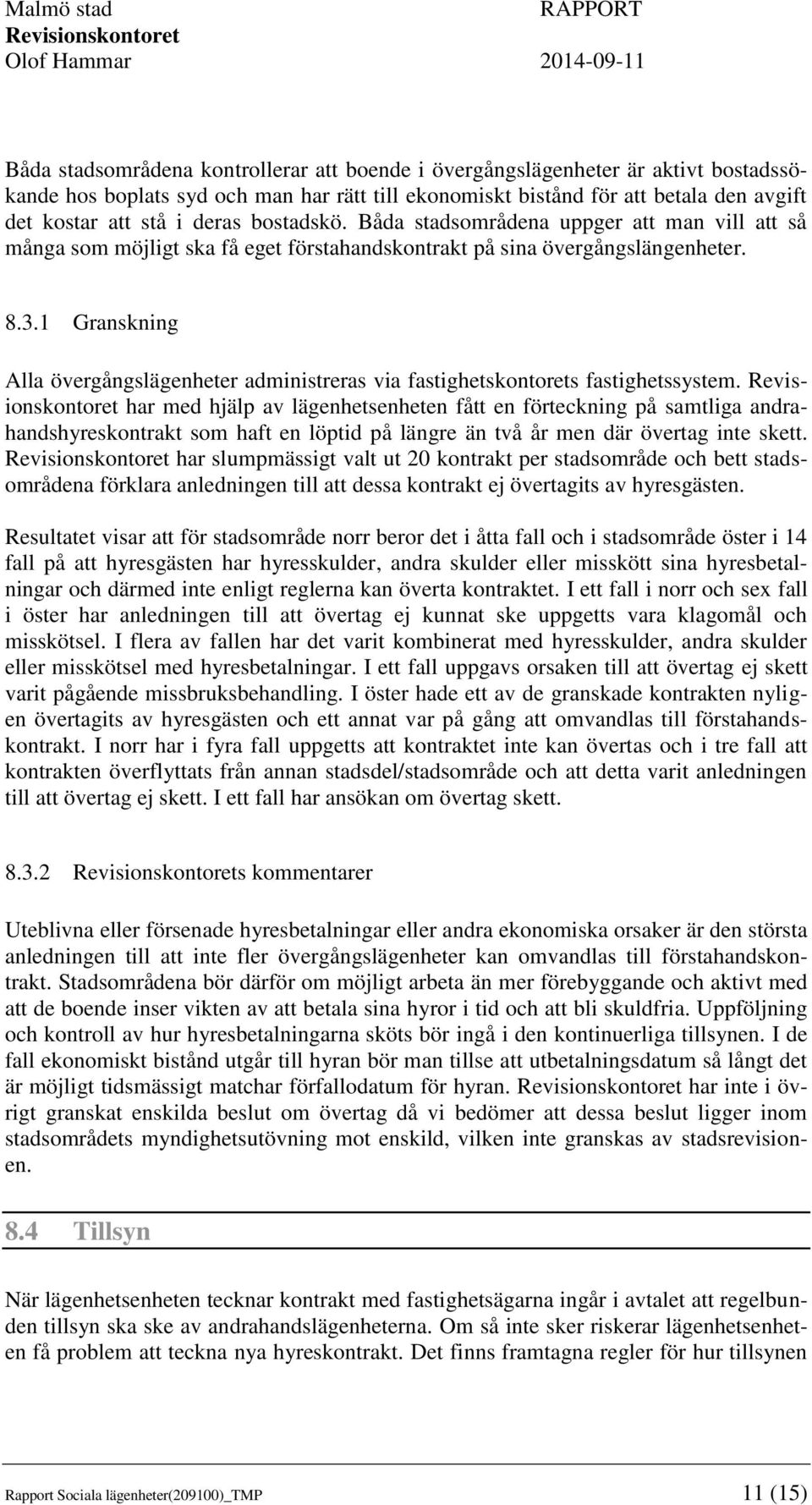 Malmö stad
Revisionskontoret
Olof Hammar

RAPPORT
2014-09-11

Båda stadsområdena kontrollerar att boende i övergångslägenheter är aktivt bostadssökande hos boplats syd och man har rätt till ekonomiskt bistånd för att betala den avgift det kostar att stå i deras bostadskö. Båda stadsområdena uppger att man vill att så många som möjligt ska få eget förstahandskontrakt på sina övergångslängenheter.

8.3.1 Granskning

Alla övergångslägenheter administreras via fastighetskontorets fastighetssystem. Revisionskontoret har med hjälp av lägenhetsenheten fått en förteckning på samtliga andrahandshyreskontrakt som haft en löptid på längre än två år men där övertag inte skett. Revisionskontoret har slumpmässigt valt ut 20 kontrakt per stadsområde och bett stadsområdena förklara anledningen till att dessa kontrakt ej övertagits av hyresgästen.

Resultatet visar att för stadsområde norr beror det i åtta fall och i stadsområde öster i 14 fall på att hyresgästen har hyresskulder, andra skulder eller misskött sina hyresbetalningar och därmed inte enligt reglerna kan överta kontraktet. I ett fall i norr och sex fall i öster har anledningen till att övertag ej kunnat ske uppgetts vara klagomål och misskötsel. I flera av fallen har det varit kombinerat med hyresskulder, andra skulder eller misskötsel med hyresbetalningar. I ett fall uppgavs orsaken till att övertag ej skett varit pågående missbruksbehandling. I öster hade ett av de granskade kontrakten nyligen övertagits av hyresgästen och ett annat var på gång att omvandlas till förstahandskontrakt. I norr har i fyra fall uppgetts att kontraktet inte kan övertas och i tre fall att kontrakten överflyttats från annan stadsdel/stadsområde och att detta varit anledningen till att övertag ej skett. I ett fall har ansökan om övertag skett.

8.3.2 Revisionskontorets kommentarer

Uteblivna eller försenade hyresbetalningar eller andra ekonomiska orsaker är den största anledningen till att inte fler övergångslägenheter kan omvandlas till förstahandskontrakt. Stadsområdena bör därför om möjligt arbeta än mer förebyggande och aktivt med att de boende inser vikten av att betala sina hyror i tid och att bli skuldfria. Uppföljning och kontroll av hur hyresbetalningarna sköts bör ingå i den kontinuerliga tillsynen. I de fall ekonomiskt bistånd utgår till hyran bör man tillse att utbetalningsdatum så långt det är möjligt tidsmässigt matchar förfallodatum för hyran. Revisionskontoret har inte i övrigt granskat enskilda beslut om övertag då vi bedömer att dessa beslut ligger inom stadsområdets myndighetsutövning mot enskild, vilken inte granskas av stadsrevisionen.

8.4 Tillsyn

När lägenhetsenheten tecknar kontrakt med fastighetsägarna ingår i avtalet att regelbunden tillsyn ska ske av andrahandslägenheterna. Om så inte sker riskerar lägenhetsenheten få problem att teckna nya hyreskontrakt. Det finns framtagna regler för hur tillsynen

Rapport Sociala lägenheter(209100)_TMP
11 (15)